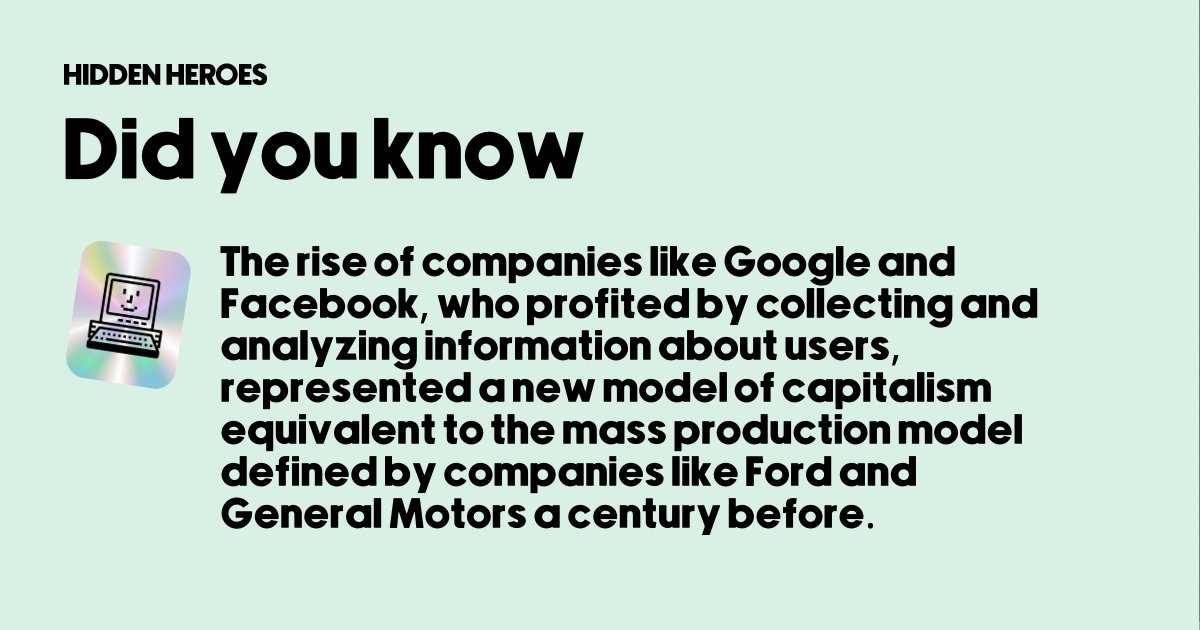 HIDDEN HEROES

Did you know

The rise of companies like Google and Facebook, who profited by collecting and analyzing information about users, represented a new model of capitalism equivalent to the mass production model defined by companies like Ford and General Motors a century before.